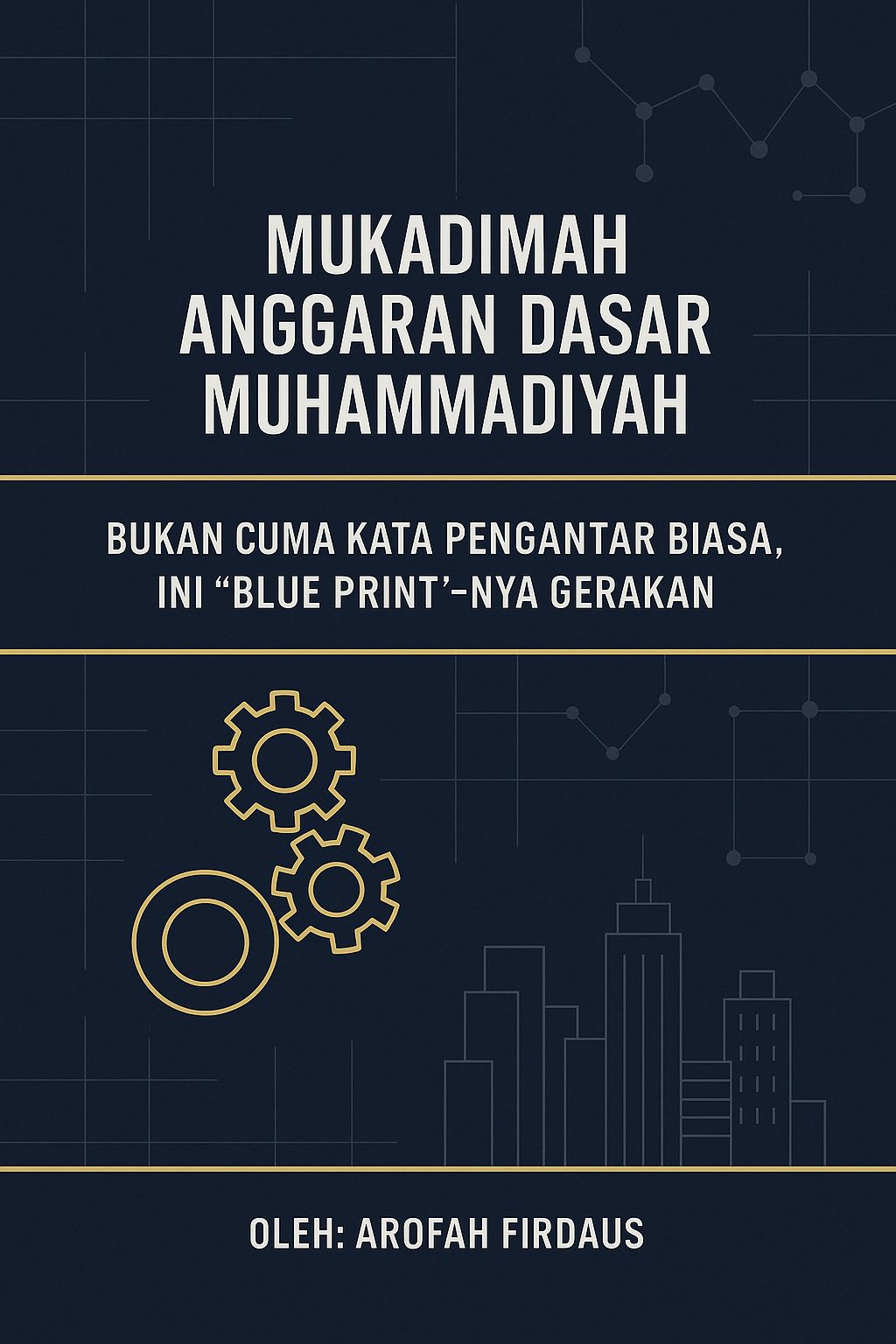 MUKADIMAH
ANGGARAN DASAR
MUHAMMADIYAH

BUKAN CUMA KATA PENGANTAR BIASA,
INI “BLUE PRINT’-NYA GERAKAN

OLEH: AROFAH FIRDAUS